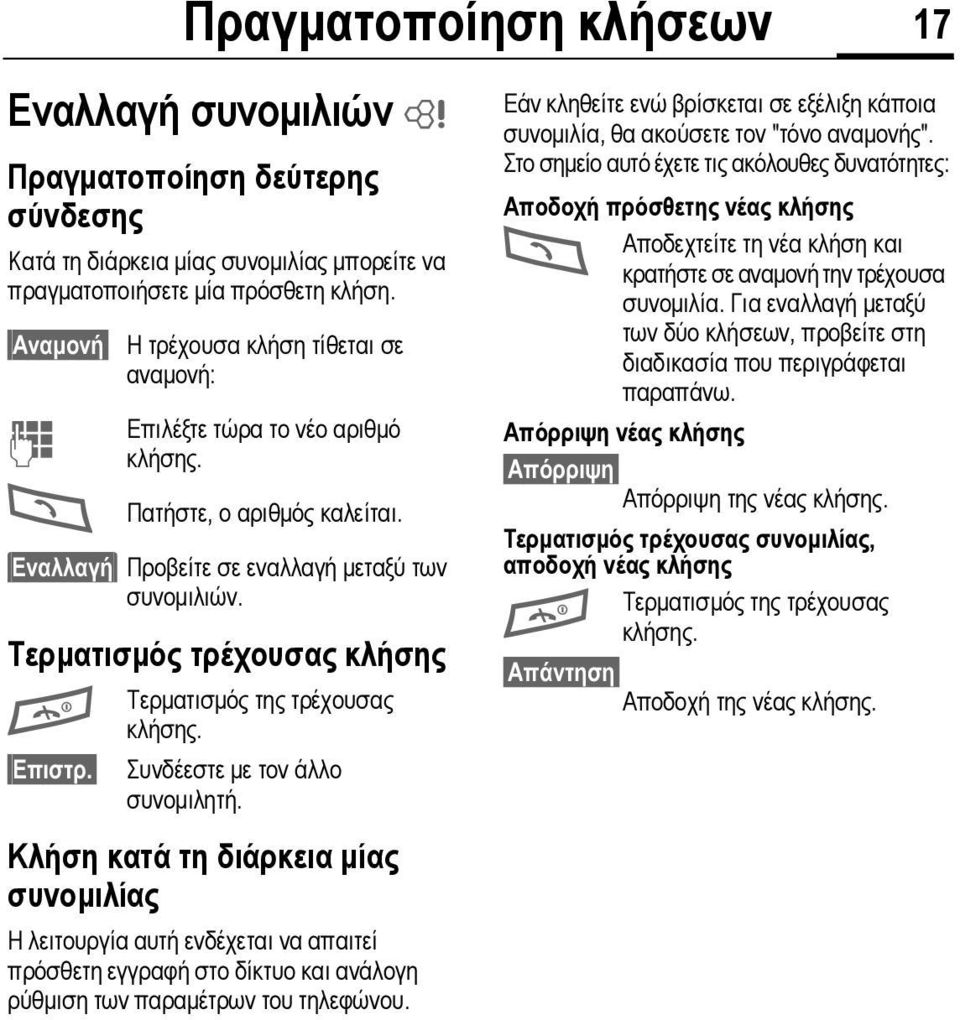 Πραγματοποίηση κλήσεων 17

Εναλλαγή συνομιλιών

Πραγματοποίηση δεύτερης σύνδεσης

Κατά τη διάρκεια μίας συνομιλίας μπορείτε να πραγματοποιήσετε μία πρόσθετη κλήση.

Αναμονή Η τρέχουσα κλήση τίθεται σε αναμονή:

Επιλέξτε τώρα το νέο αριθμό κλήσης.

Πατήστε, ο αριθμός καλείται.

Εναλλαγή Προβείτε σε εναλλαγή μεταξύ των συνομιλιών.

Τερματισμός τρέχουσας κλήσης

Τερματισμός της τρέχουσας κλήσης.

Επιστρ. Συνδέεστε με τον άλλο συνομιλητή.

Κλήση κατά τη διάρκεια μίας συνομιλίας

Η λειτουργία αυτή ενδέχεται να απαιτεί πρόσθετη εγγραφή στο δίκτυο και ανάλογη ρύθμιση των παραμέτρων του τηλεφώνου.

Εάν κληθείτε ενώ βρίσκεται σε εξέλιξη κάποια συνομιλία, θα ακούσετε τον "τόνο αναμονής". Στο σημείο αυτό έχετε τις ακόλουθες δυνατότητες:

Αποδοχή πρόσθετης νέας κλήσης

Αποδεχτείτε τη νέα κλήση και κρατήστε σε αναμονή την τρέχουσα συνομιλία. Για εναλλαγή μεταξύ των δύο κλήσεων, προβείτε στη διαδικασία που περιγράφεται παραπάνω.

Απόρριψη νέας κλήσης

Απόρριψη

Απόρριψη της νέας κλήσης.

Τερματισμός τρέχουσας συνομιλίας, αποδοχή νέας κλήσης

Τερματισμός της τρέχουσας κλήσης.

Απάντηση

Αποδοχή της νέας κλήσης.